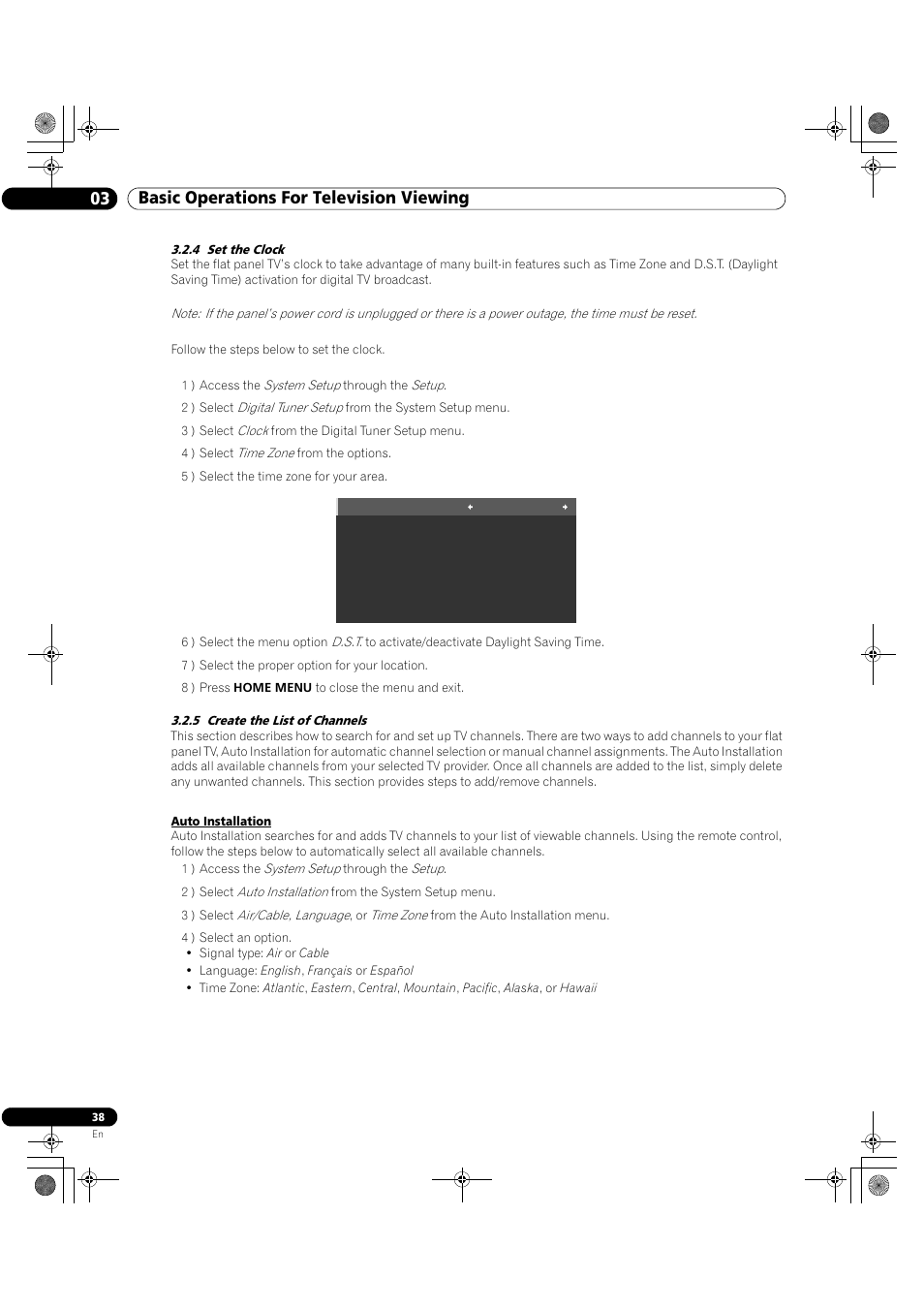 03 Basic Operations For Television Viewing

3.2.4 Set the Clock
Set the flat panel TV's clock to take advantage of many built-in features such as Time Zone and D.S.T. (Daylight Saving Time) activation for digital TV broadcast.

Note: If the panel's power cord is unplugged or there is a power outage, the time must be reset.

Follow the steps below to set the clock.

1 ) Access the System Setup through the Setup.

2 ) Select Digital Tuner Setup from the System Setup menu.

3 ) Select Clock from the Digital Tuner Setup menu.

4 ) Select Time Zone from the options.

5 ) Select the time zone for your area.

6 ) Select the menu option D.S.T. to activate/deactivate Daylight Saving Time.

7 ) Select the proper option for your location.

8 ) Press HOME MENU to close the menu and exit.

3.2.5 Create the List of Channels
This section describes how to search for and set up TV channels. There are two ways to add channels to your flat panel TV, Auto Installation for automatic channel selection or manual channel assignments. The Auto Installation adds all available channels from your selected TV provider. Once all channels are added to the list, simply delete any unwanted channels. This section provides steps to add/remove channels.

Auto Installation
Auto Installation searches for and adds TV channels to your list of viewable channels. Using the remote control, follow the steps below to automatically select all available channels.

1 ) Access the System Setup through the Setup.

2 ) Select Auto Installation from the System Setup menu.

3 ) Select Air/Cable, Language, or Time Zone from the Auto Installation menu.

4 ) Select an option.
• Signal type: Air or Cable
• Language: English, Français or Español
• Time Zone: Atlantic, Eastern, Central, Mountain, Pacific, Alaska, or Hawaii

38
En